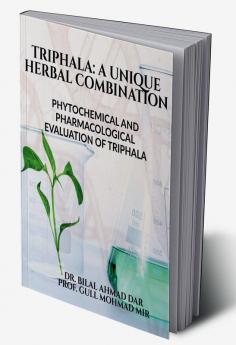 TRIPHALA: A UNIQUE HERBAL COMBINATION

PHYTOCHEMICAL AND PHARMACOLOGICAL EVALUATION OF TRIPHALA

DR. BILAL AHMAD DAR
PROF. GULL MOHMAD MIR